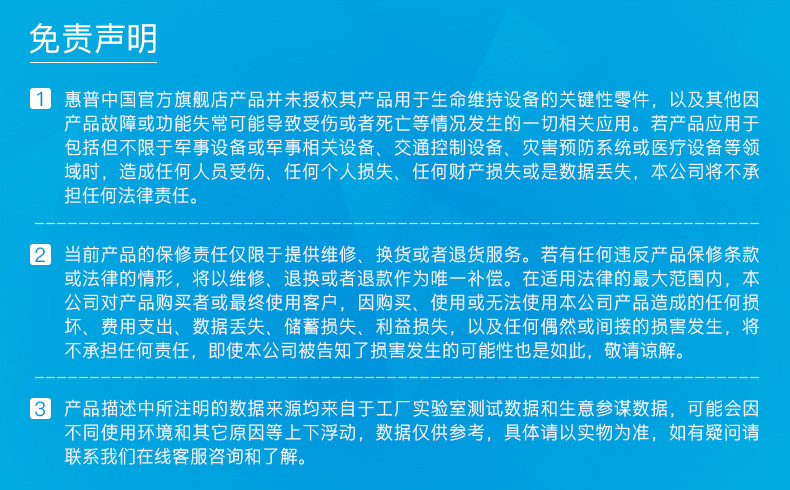 免责声明

1 惠普中国官方旗舰店产品并未授权其产品用于生命维持设备的关键性零件，以及其他因产品故障或功能失常可能导致受伤或者死亡等情况发生的一切相关应用。若产品应用于包括但不限于军事设备或军事相关设备、交通控制设备、灾害预防系统或医疗设备等领域时，造成任何人员受伤、任何个人损失、任何财产损失或是数据丢失，本公司将不承担任何法律责任。

2 当前产品的保修责任仅限于提供维修、换货或者退货服务。若有任何违反产品保修条款或法律的情形，将以维修、退换或者退款作为唯一补偿。在适用法律的最大范围内，本公司对产品购买者或最终使用客户，因购买、使用或无法使用本公司产品造成的任何损坏、费用支出、数据丢失、储蓄损失、利益损失，以及任何偶然或间接的损害发生，将不承担任何责任，即使本公司被告知了损害发生的可能性也是如此，敬请谅解。

3 产品描述中所注明的数据来源均来自于工厂实验室测试数据和生意参谋数据，可能会因不同使用环境和其它原因等上下浮动，数据仅供参考，具体请以实物为准，如有疑问请联系我们在线客服咨询和了解。